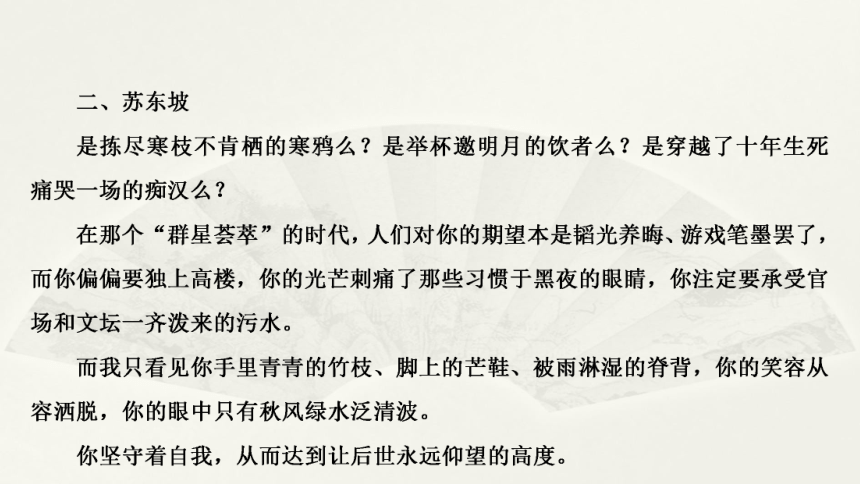 二、苏东坡

是拣尽寒枝不肯栖的寒鸦么？是举杯邀明月的饮者么？是穿越了十年生死痛哭一场的痴汉么？

在那个“群星荟萃”的时代，人们对你的期望本是韬光养晦、游戏笔墨罢了，而你偏偏要独上高楼，你的光芒刺痛了那些习惯于黑夜的眼睛，你注定要承受官场和文坛一齐泼来的污水。

而我只看见你手里青青的竹枝、脚上的芒鞋、被雨淋湿的脊背，你的笑容从容洒脱，你的眼中只有秋风绿水泛清波。

你坚守着自我，从而达到让后世永远仰望的高度。